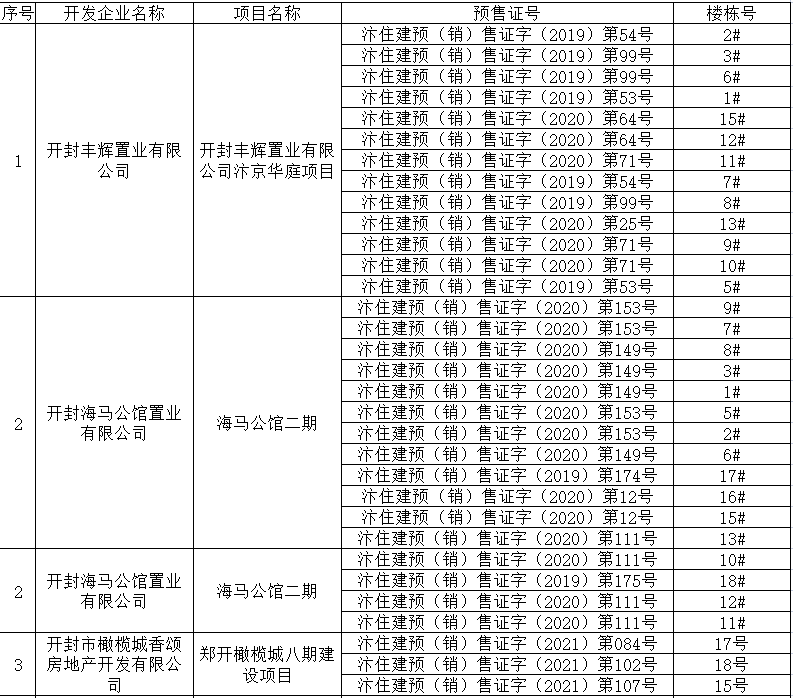 | 序号 | 开发企业名称 | 项目名称 | 预售证号 | 楼栋号 |
|---|---|---|---|---|
| 1 | 开封丰辉置业有限公司 | 开封丰辉置业有限公司汴京华庭项目 | 汴住建预（销）售证字（2019）第54号 | 2# |
| | | | 汴住建预（销）售证字（2019）第99号 | 3# |
| | | | 汴住建预（销）售证字（2019）第99号 | 6# |
| | | | 汴住建预（销）售证字（2019）第53号 | 1# |
| | | | 汴住建预（销）售证字（2020）第64号 | 15# |
| | | | 汴住建预（销）售证字（2020）第64号 | 12# |
| | | | 汴住建预（销）售证字（2020）第71号 | 11# |
| | | | 汴住建预（销）售证字（2019）第54号 | 7# |
| | | | 汴住建预（销）售证字（2019）第99号 | 8# |
| | | | 汴住建预（销）售证字（2020）第25号 | 13# |
| | | | 汴住建预（销）售证字（2020）第71号 | 9# |
| | | | 汴住建预（销）售证字（2020）第71号 | 10# |
| | | | 汴住建预（销）售证字（2019）第53号 | 5# |
| 2 | 开封海马公馆置业有限公司 | 海马公馆二期 | 汴住建预（销）售证字（2020）第153号 | 9# |
| | | | 汴住建预（销）售证字（2020）第153号 | 7# |
| | | | 汴住建预（销）售证字（2020）第149号 | 8# |
| | | | 汴住建预（销）售证字（2020）第149号 | 3# |
| | | | 汴住建预（销）售证字（2020）第149号 | 1# |
| | | | 汴住建预（销）售证字（2020）第153号 | 5# |
| | | | 汴住建预（销）售证字（2020）第153号 | 2# |
| | | | 汴住建预（销）售证字（2020）第149号 | 6# |
| | | | 汴住建预（销）售证字（2019）第174号 | 17# |
| | | | 汴住建预（销）售证字（2020）第12号 | 16# |
| | | | 汴住建预（销）售证字（2020）第12号 | 15# |
| | | | 汴住建预（销）售证字（2020）第111号 | 13# |
| 2 | 开封海马公馆置业有限公司 | 海马公馆二期 | 汴住建预（销）售证字（2020）第111号 | 10# |
| | | | 汴住建预（销）售证字（2019）第175号 | 18# |
| | | | 汴住建预（销）售证字（2020）第111号 | 12# |
| | | | 汴住建预（销）售证字（2020）第111号 | 11# |
| 3 | 开封市橄榄城香颂房地产开发有限公司 | 郑开橄榄城八期建设项目 | 汴住建预（销）售证字（2021）第084号 | 17号 |
| | | | 汴住建预（销）售证字（2021）第102号 | 18号 |
| | | | 汴住建预（销）售证字（2021）第107号 | 15号 |